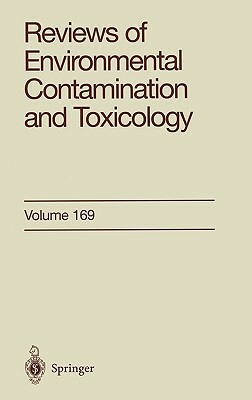 Reviews of Environmental Contamination and Toxicology

Volume 169

Springer